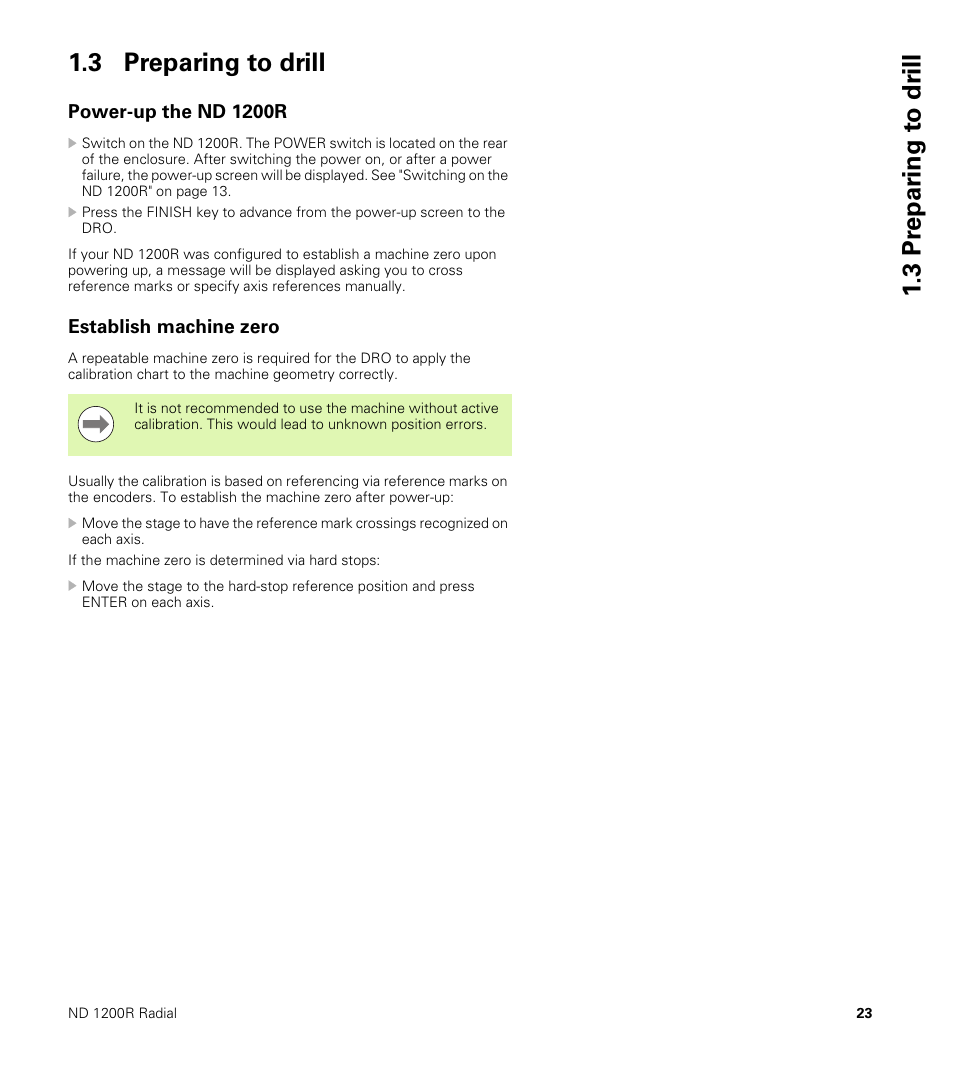 1.3 Preparing to drill

Power-up the ND 1200R

Switch on the ND 1200R. The POWER switch is located on the rear of the enclosure. After switching the power on, or after a power failure, the power-up screen will be displayed. See "Switching on the ND 1200R" on page 13.

Press the FINISH key to advance from the power-up screen to the DRO.

If your ND 1200R was configured to establish a machine zero upon powering up, a message will be displayed asking you to cross reference marks or specify axis references manually.

Establish machine zero

A repeatable machine zero is required for the DRO to apply the calibration chart to the machine geometry correctly.

It is not recommended to use the machine without active calibration. This would lead to unknown position errors.

Usually the calibration is based on referencing via reference marks on the encoders. To establish the machine zero after power-up:

Move the stage to have the reference mark crossings recognized on each axis.

If the machine zero is determined via hard stops:

Move the stage to the hard-stop reference position and press ENTER on each axis.

1.3 Preparing to drill

ND 1200R Radial

23